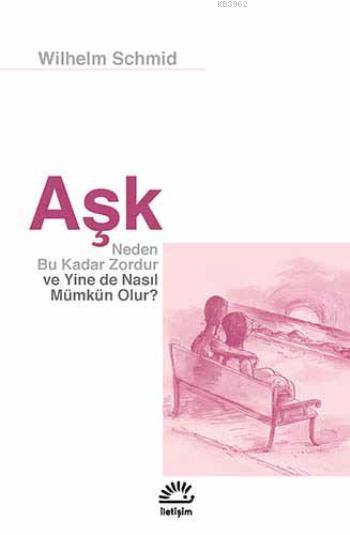 KB3962

Wilhelm Schmid

Aşk

Neden
Bu Kadar Zordur
ve Yine de Nasıl
Mümkün Olur?

iletişim